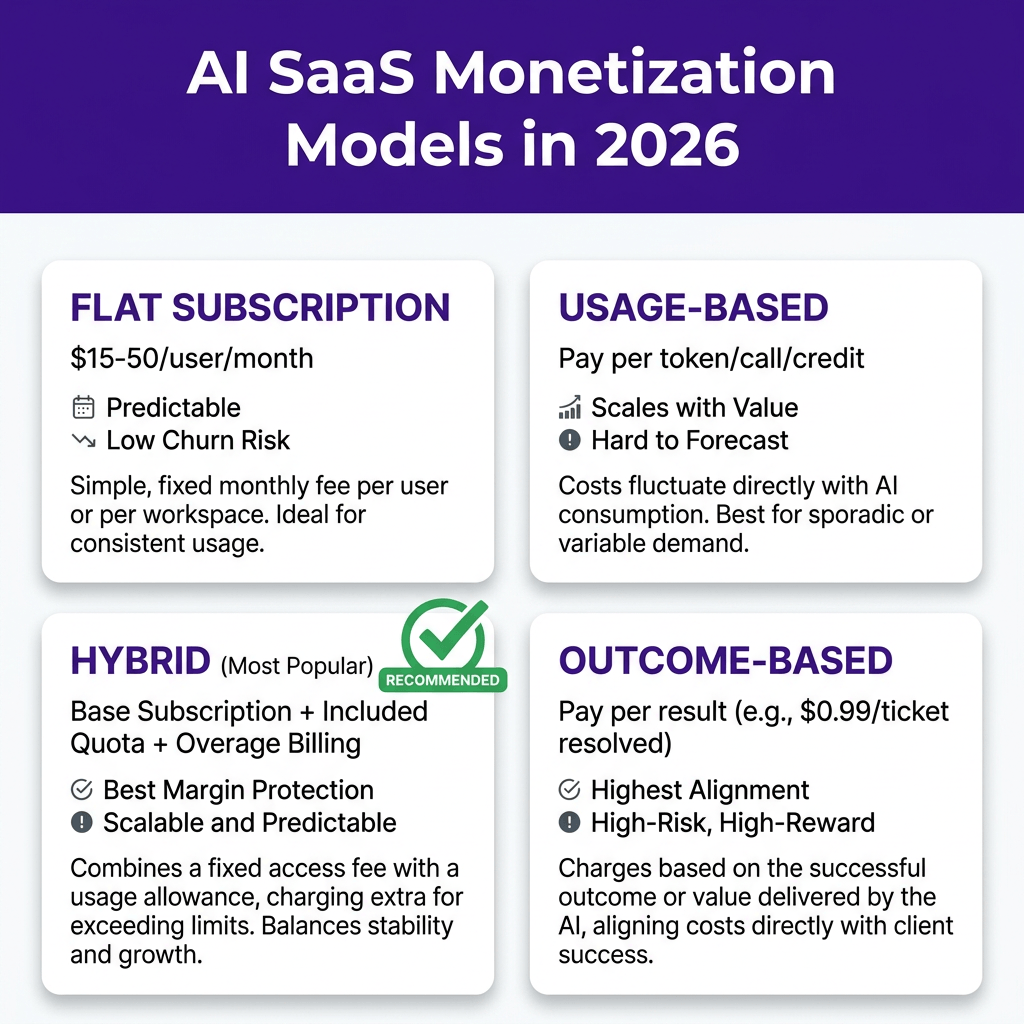 AI SaaS Monetization Models in 2026

FLAT SUBSCRIPTION

$15-50/user/month

Predictable
Low Churn Risk

Simple, fixed monthly fee per user or per workspace. Ideal for consistent usage.

USAGE-BASED

Pay per token/call/credit

Scales with Value
Hard to Forecast

Costs fluctuate directly with AI consumption. Best for sporadic or variable demand.

HYBRID (Most Popular)

RECOMMENDED

Base Subscription + Included Quota + Overage Billing

Best Margin Protection
Scalable and Predictable

Combines a fixed access fee with a usage allowance, charging extra for exceeding limits. Balances stability and growth.

OUTCOME-BASED

Pay per result (e.g., $0.99/ticket resolved)

Highest Alignment
High-Risk, High-Reward

Charges based on the successful outcome or value delivered by the AI, aligning costs directly with client success.